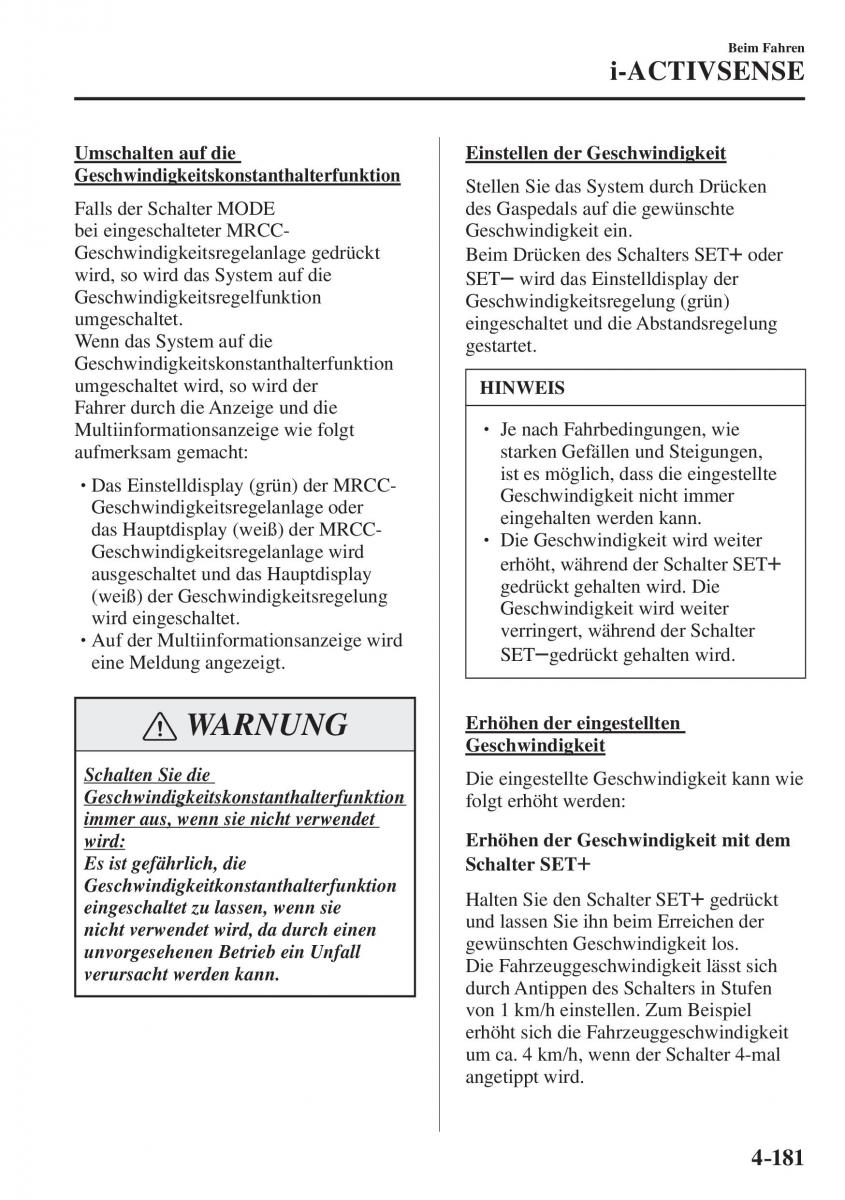 Beim Fahren
i-ACTIVSENSE

Umschalten auf die Geschwindigkeitskonstanthalterfunktion

Falls der Schalter MODE bei eingeschalteter MRCC-Geschwindigkeitsregelanlage gedrückt wird, so wird das System auf die Geschwindigkeitsregelfunktion umgeschaltet.
Wenn das System auf die Geschwindigkeitskonstanthalterfunktion umgeschaltet wird, so wird der Fahrer durch die Anzeige und die Multiinformationsanzeige wie folgt aufmerksam gemacht:

• Das Einstelldisplay (grün) der MRCC-Geschwindigkeitsregelanlage oder das Hauptdisplay (weiß) der MRCC-Geschwindigkeitsregelanlage wird ausgeschaltet und das Hauptdisplay (weiß) der Geschwindigkeitsregelung wird eingeschaltet.
• Auf der Multiinformationsanzeige wird eine Meldung angezeigt.

WARNUNG

Schalten Sie die Geschwindigkeitskonstanthalterfunktion immer aus, wenn sie nicht verwendet wird:
Es ist gefährlich, die Geschwindigkeitkonstanthalterfunktion eingeschaltet zu lassen, wenn sie nicht verwendet wird, da durch einen unvorgesehenen Betrieb ein Unfall verursacht werden kann.

Einstellen der Geschwindigkeit

Stellen Sie das System durch Drücken des Gaspedals auf die gewünschte Geschwindigkeit ein.
Beim Drücken des Schalters SET+ oder SET− wird das Einstelldisplay der Geschwindigkeitsregelung (grün) eingeschaltet und die Abstandsregelung gestartet.

HINWEIS

• Je nach Fahrbedingungen, wie starken Gefällen und Steigungen, ist es möglich, dass die eingestellte Geschwindigkeit nicht immer eingehalten werden kann.
• Die Geschwindigkeit wird weiter erhöht, während der Schalter SET+ gedrückt gehalten wird. Die Geschwindigkeit wird weiter verringert, während der Schalter SET−gedrückt gehalten wird.

Erhöhen der eingestellten Geschwindigkeit

Die eingestellte Geschwindigkeit kann wie folgt erhöht werden:

Erhöhen der Geschwindigkeit mit dem Schalter SET+

Halten Sie den Schalter SET+ gedrückt und lassen Sie ihn beim Erreichen der gewünschten Geschwindigkeit los.
Die Fahrzeuggeschwindigkeit lässt sich durch Antippen des Schalters in Stufen von 1 km/h einstellen. Zum Beispiel erhöht sich die Fahrzeuggeschwindigkeit um ca. 4 km/h, wenn der Schalter 4-mal angetippt wird.

4-181